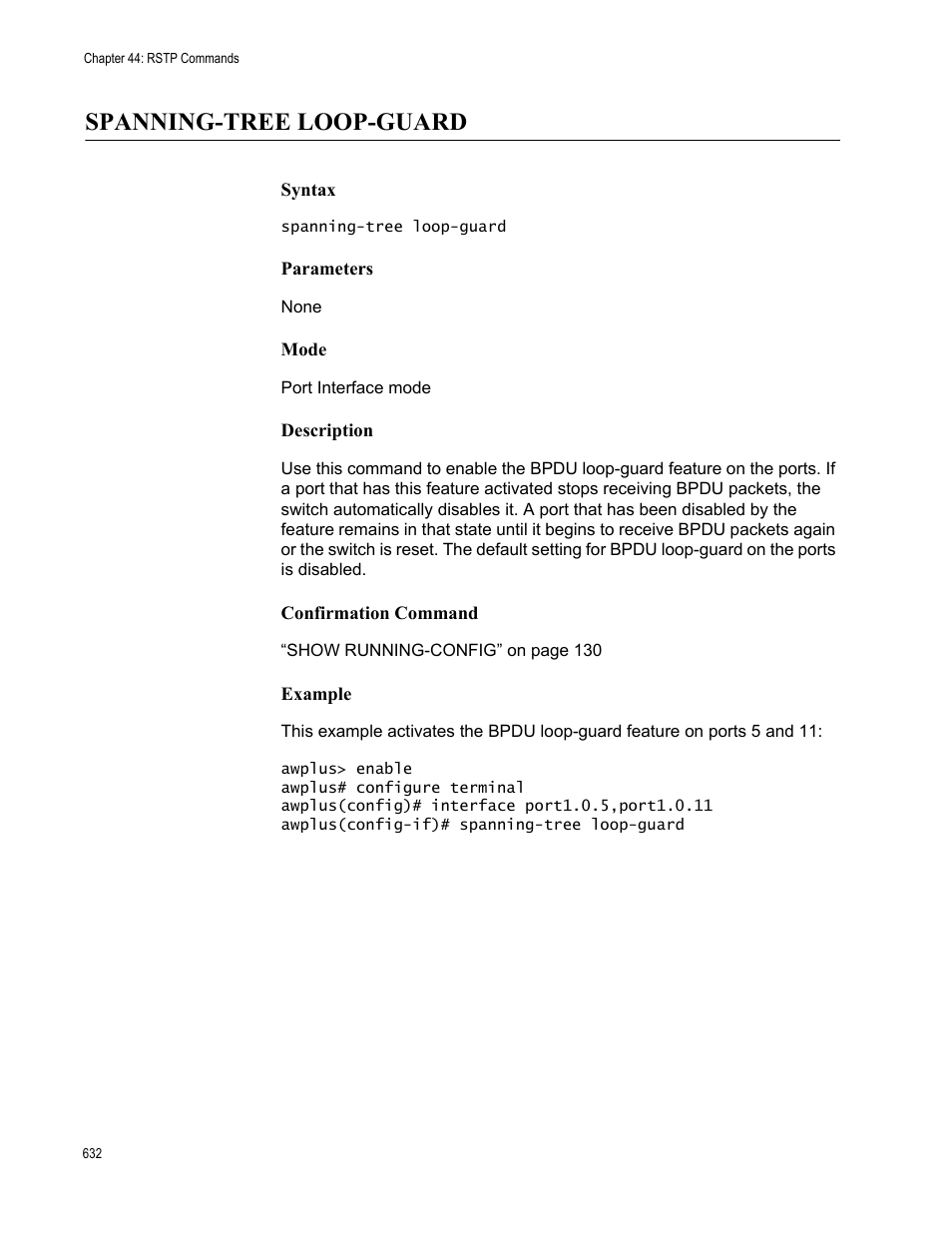 Chapter 44: RSTP Commands

SPANNING-TREE LOOP-GUARD

Syntax

spanning-tree loop-guard

Parameters

None

Mode

Port Interface mode

Description

Use this command to enable the BPDU loop-guard feature on the ports. If a port that has this feature activated stops receiving BPDU packets, the switch automatically disables it. A port that has been disabled by the feature remains in that state until it begins to receive BPDU packets again or the switch is reset. The default setting for BPDU loop-guard on the ports is disabled.

Confirmation Command

“SHOW RUNNING-CONFIG” on page 130

Example

This example activates the BPDU loop-guard feature on ports 5 and 11:

awplus> enable
awplus# configure terminal
awplus(config)# interface port1.0.5,port1.0.11
awplus(config-if)# spanning-tree loop-guard

632